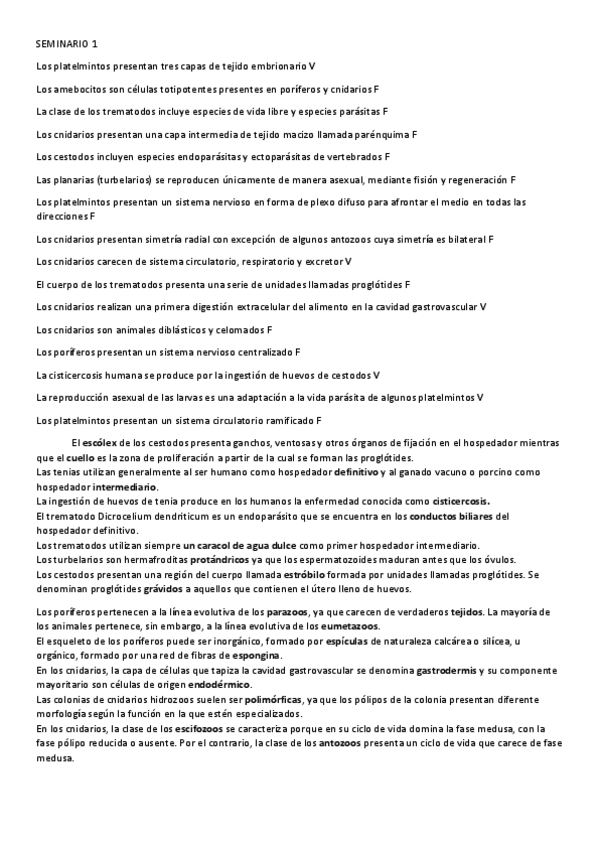 SEMINARIO 1

Los platelmintos presentan tres capas de tejido embrionario V

Los amebocitos son células totipotentes presentes en poríferos y cnidarios F

La clase de los trematodos incluye especies de vida libre y especies parásitas F

Los cnidarios presentan una capa intermedia de tejido macizo llamada parénquima F

Los cestodos incluyen especies endoparásitas y ectoparásitas de vertebrados F

Las planarias (turbelarios) se reproducen únicamente de manera asexual, mediante fisión y regeneración F

Los platelmintos presentan un sistema nervioso en forma de plexo difuso para afrontar el medio en todas las direcciones F

Los cnidarios presentan simetría radial con excepción de algunos antozoos cuya simetría es bilateral F

Los cnidarios carecen de sistema circulatorio, respiratorio y excretor V

El cuerpo de los trematodos presenta una serie de unidades llamadas proglótides F

Los cnidarios realizan una primera digestión extracelular del alimento en la cavidad gastrovascular V

Los cnidarios son animales diblásticos y celomados F

Los poríferos presentan un sistema nervioso centralizado F

La cisticercosis humana se produce por la ingestión de huevos de cestodos V

La reproducción asexual de las larvas es una adaptación a la vida parásita de algunos platelmintos V

Los platelmintos presentan un sistema circulatorio ramificado F

El escólex de los cestodos presenta ganchos, ventosas y otros órganos de fijación en el hospedador mientras que el cuello es la zona de proliferación a partir de la cual se forman las proglótides.
Las tenias utilizan generalmente al ser humano como hospedador definitivo y al ganado vacuno o porcino como hospedador intermediario.
La ingestión de huevos de tenia produce en los humanos la enfermedad conocida como cisticercosis.
El trematodo Dicrocelium dendriticum es un endoparásito que se encuentra en los conductos biliares del hospedador definitivo.
Los trematodos utilizan siempre un caracol de agua dulce como primer hospedador intermediario.
Los turbelarios son hermafroditas protándricos ya que los espermatozoides maduran antes que los óvulos.
Los cestodos presentan una región del cuerpo llamada estróbilo formada por unidades llamadas proglótides. Se denominan proglótides grávidos a aquellos que contienen el útero lleno de huevos.

Los poríferos pertenecen a la línea evolutiva de los parazoos, ya que carecen de verdaderos tejidos. La mayoría de los animales pertenece, sin embargo, a la línea evolutiva de los eumetazoos.
El esqueleto de los poríferos puede ser inorgánico, formado por espículas de naturaleza calcárea o silícea, u orgánico, formado por una red de fibras de espongina.
En los cnidarios, la capa de células que tapiza la cavidad gastrovascular se denomina gastrodermis y su componente mayoritario son células de origen endodérmico.
Las colonias de cnidarios hidrozoos suelen ser polimórficas, ya que los pólipos de la colonia presentan diferente morfología según la función en la que estén especializados.
En los cnidarios, la clase de los escifozoos se caracteriza porque en su ciclo de vida domina la fase medusa, con la fase pólipo reducida o ausente. Por el contrario, la clase de los antozoos presenta un ciclo de vida que carece de fase medusa.